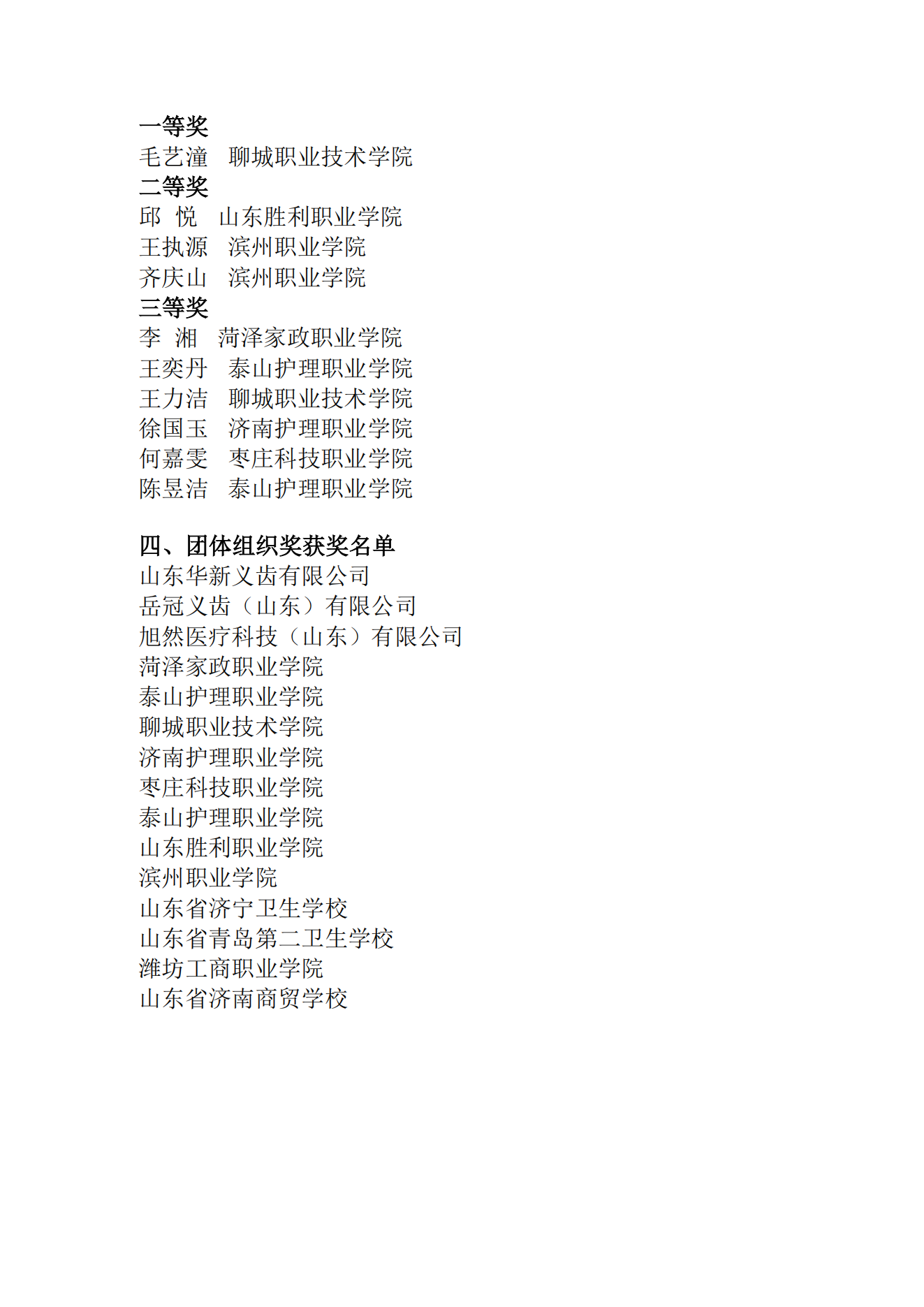 一等奖
毛艺潼　聊城职业技术学院
二等奖
邱　悦　山东胜利职业学院
王执源　滨州职业学院
齐庆山　滨州职业学院
三等奖
李　湘　菏泽家政职业学院
王奕丹　泰山护理职业学院
王力洁　聊城职业技术学院
徐国玉　济南护理职业学院
何嘉雯　枣庄科技职业学院
陈昱洁　泰山护理职业学院

四、团体组织奖获奖名单
山东华新义齿有限公司
岳冠义齿（山东）有限公司
旭然医疗科技（山东）有限公司
菏泽家政职业学院
泰山护理职业学院
聊城职业技术学院
济南护理职业学院
枣庄科技职业学院
泰山护理职业学院
山东胜利职业学院
滨州职业学院
山东省济宁卫生学校
山东省青岛第二卫生学校
潍坊工商职业学院
山东省济南商贸学校